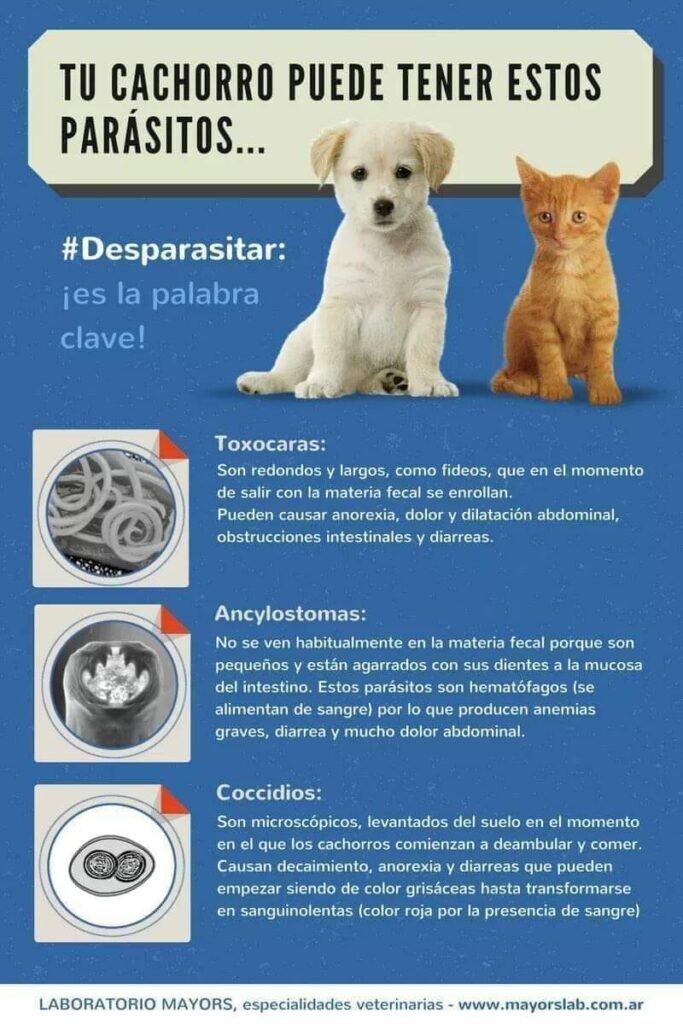 TU CACHORRO PUEDE TENER ESTOS PARÁSITOS...

#Desparasitar: ¡es la palabra clave!

Toxocaras:
Son redondos y largos, como fideos, que en el momento de salir con la materia fecal se enrollan.
Pueden causar anorexia, dolor y dilatación abdominal, obstrucciones intestinales y diarreas.

Ancylostomas:
No se ven habitualmente en la materia fecal porque son pequeños y están agarrados con sus dientes a la mucosa del intestino. Estos parásitos son hematófagos (se alimentan de sangre) por lo que producen anemias graves, diarrea y mucho dolor abdominal.

Coccidios:
Son microscópicos, levantados del suelo en el momento en el que los cachorros comienzan a deambular y comer. Causan decaimiento, anorexia y diarreas que pueden empezar siendo de color grisáceas hasta transformarse en sanguinolentas (color roja por la presencia de sangre)

LABORATORIO MAYORS, especialidades veterinarias - www.mayorslab.com.ar